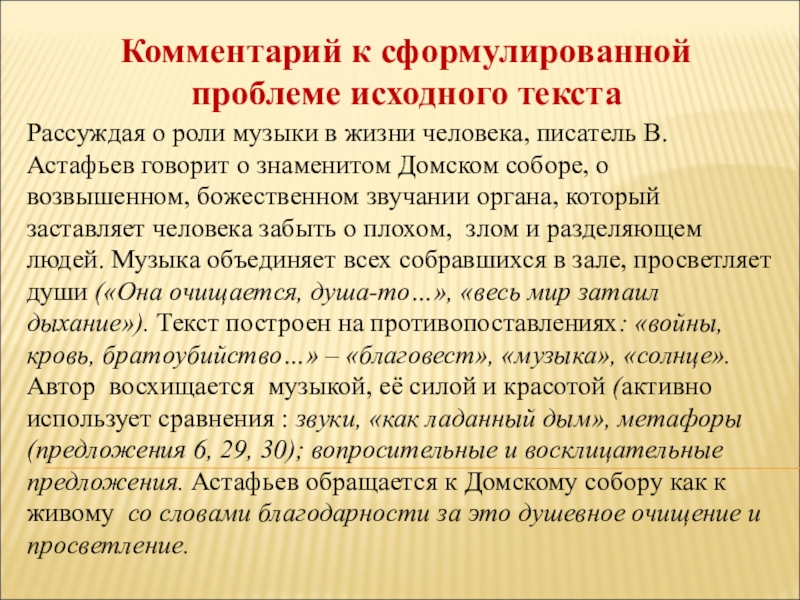 Комментарий к сформулированной проблеме исходного текста

Рассуждая о роли музыки в жизни человека, писатель В. Астафьев говорит о знаменитом Домском соборе, о возвышенном, божественном звучании органа, который заставляет человека забыть о плохом, злом и разделяющем людей. Музыка объединяет всех собравшихся в зале, просветляет души («Она очищается, душа-то…», «весь мир затаил дыхание»). Текст построен на противопоставлениях: «войны, кровь, братоубийство…» – «благовест», «музыка», «солнце». Автор восхищается музыкой, её силой и красотой (активно использует сравнения : звуки, «как ладанный дым», метафоры (предложения 6, 29, 30); вопросительные и восклицательные предложения. Астафьев обращается к Домскому собору как к живому со словами благодарности за это душевное очищение и просветление.